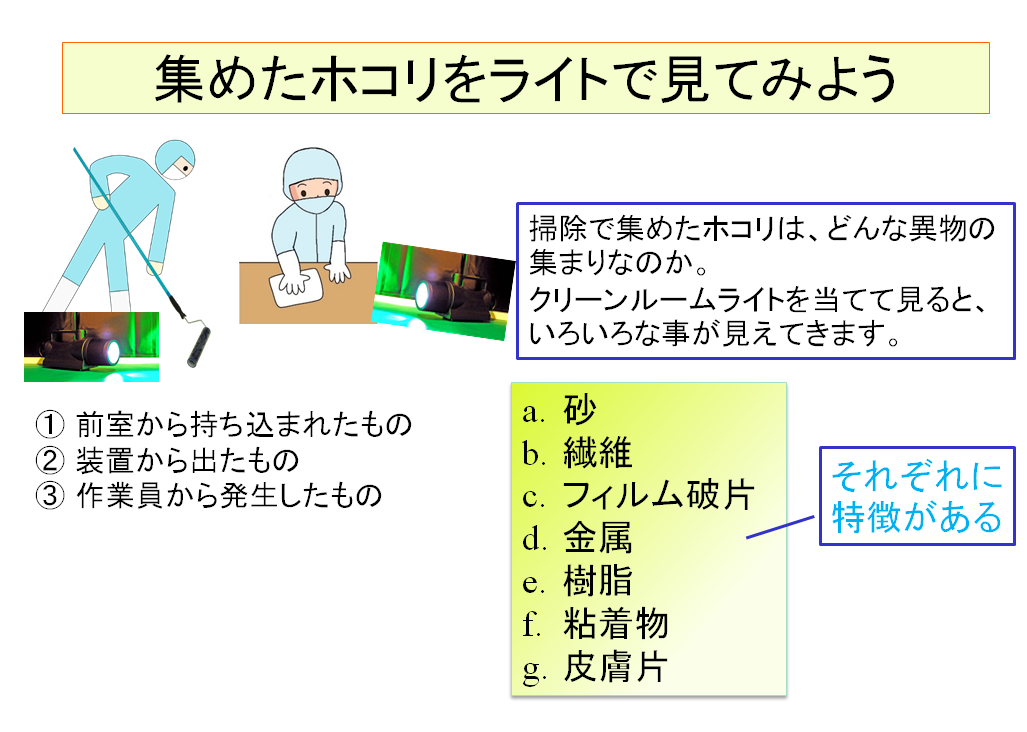 集めたホコリをライトで見てみよう

掃除で集めたホコリは、どんな異物の集まりなのか。
クリーンルームライトを当てて見ると、いろいろな事が見えてきます。

① 前室から持ち込まれたもの
② 装置から出たもの
③ 作業員から発生したもの

a. 砂
b. 繊維
c. フィルム破片
d. 金属
e. 樹脂
f. 粘着物
g. 皮膚片

それぞれに特徴がある